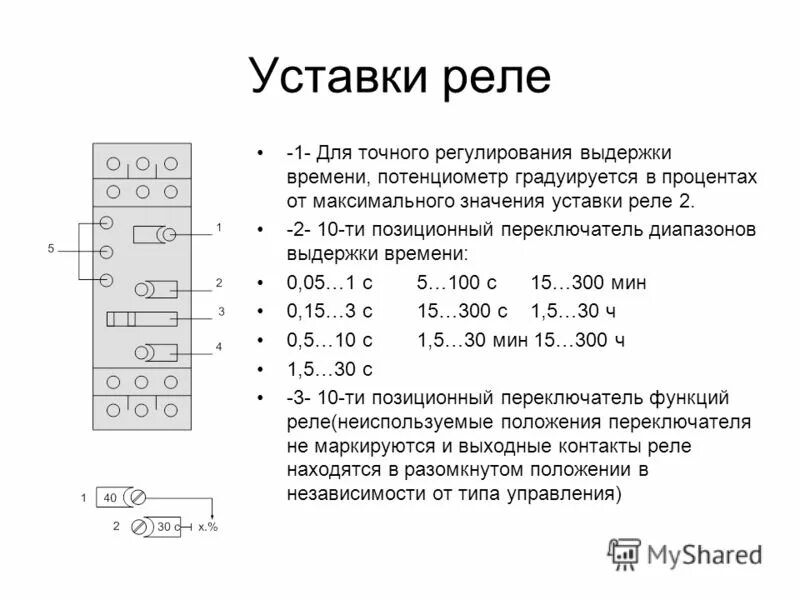 Уставки реле

5

1

2

3

4

1 40

2 30 с x.%

• -1- Для точного регулирования выдержки времени, потенциометр градуируется в процентах от максимального значения уставки реле 2.
• -2- 10-ти позиционный переключатель диапазонов выдержки времени:
• 0,05…1 с 5…100 с 15…300 мин
• 0,15…3 с 15…300 с 1,5…30 ч
• 0,5…10 с 1,5…30 мин 15…300 ч
• 1,5…30 с
• -3- 10-ти позиционный переключатель функций реле(неиспользуемые положения переключателя не маркируются и выходные контакты реле находятся в разомкнутом положении в независимости от типа управления)

MyShared